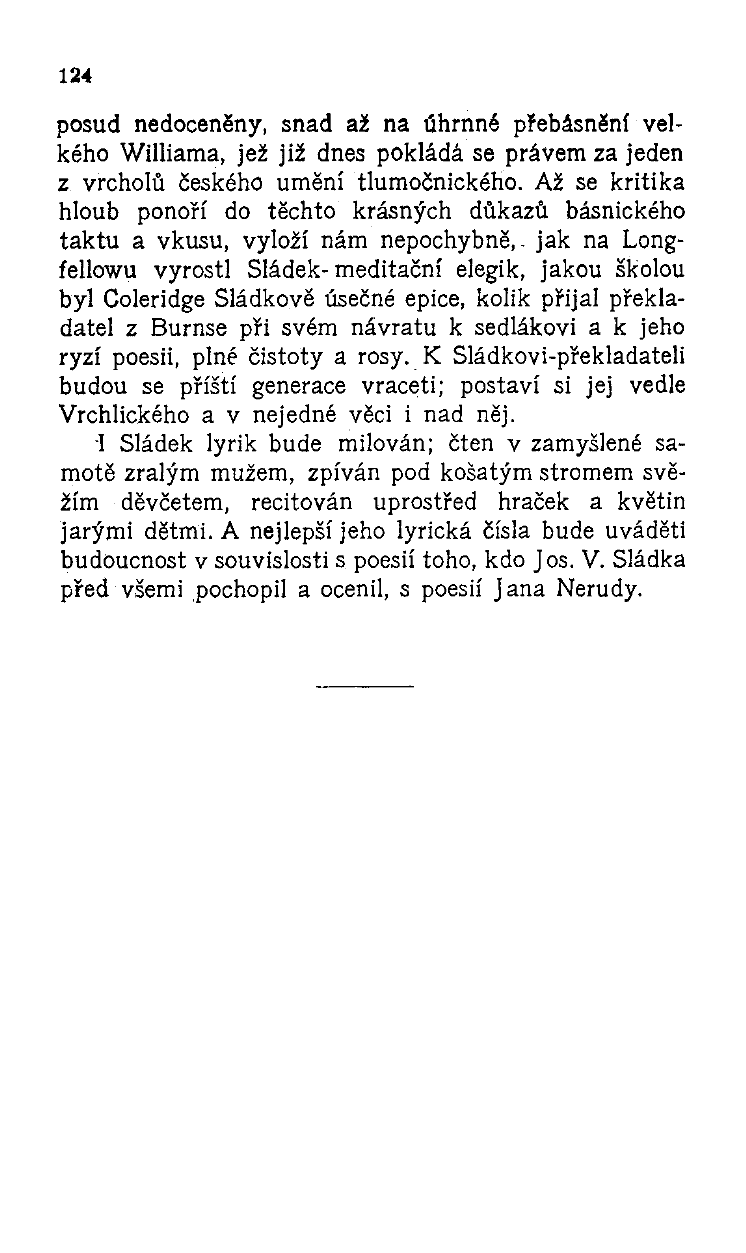 124

posud nedoceněny, snad až na úhrnné přebásnění velkého Williama, jež již dnes pokládá se právem za jeden z vrcholů českého umění tlumočnického. Až se kritika hloub ponoří do těchto krásných důkazů básnického taktu a vkusu, vyloží nám nepochybně, jak na Longfellowu vyrostl Sládek-meditační elegik, jakou školou byl Coleridge Sládkově úsečné epice, kolik přijal překladatel z Burnse při svém návratu k sedlákovi a k jeho ryzí poesii, plné čistoty a rosy. K Sládkovi-překladateli budou se příští generace vraceti; postaví si jej vedle Vrchlického a v nejedné věci i nad něj.

I Sládek lyrik bude milován; čten v zamyšlené samotě zralým mužem, zpíván pod košatým stromem svěžím děvčetem, recitován uprostřed hraček a květin jarými dětmi. A nejlepší jeho lyrická čísla bude uváděti budoucnost v souvislosti s poesií toho, kdo Jos. V. Sládka před všemi pochopil a ocenil, s poesií Jana Nerudy.